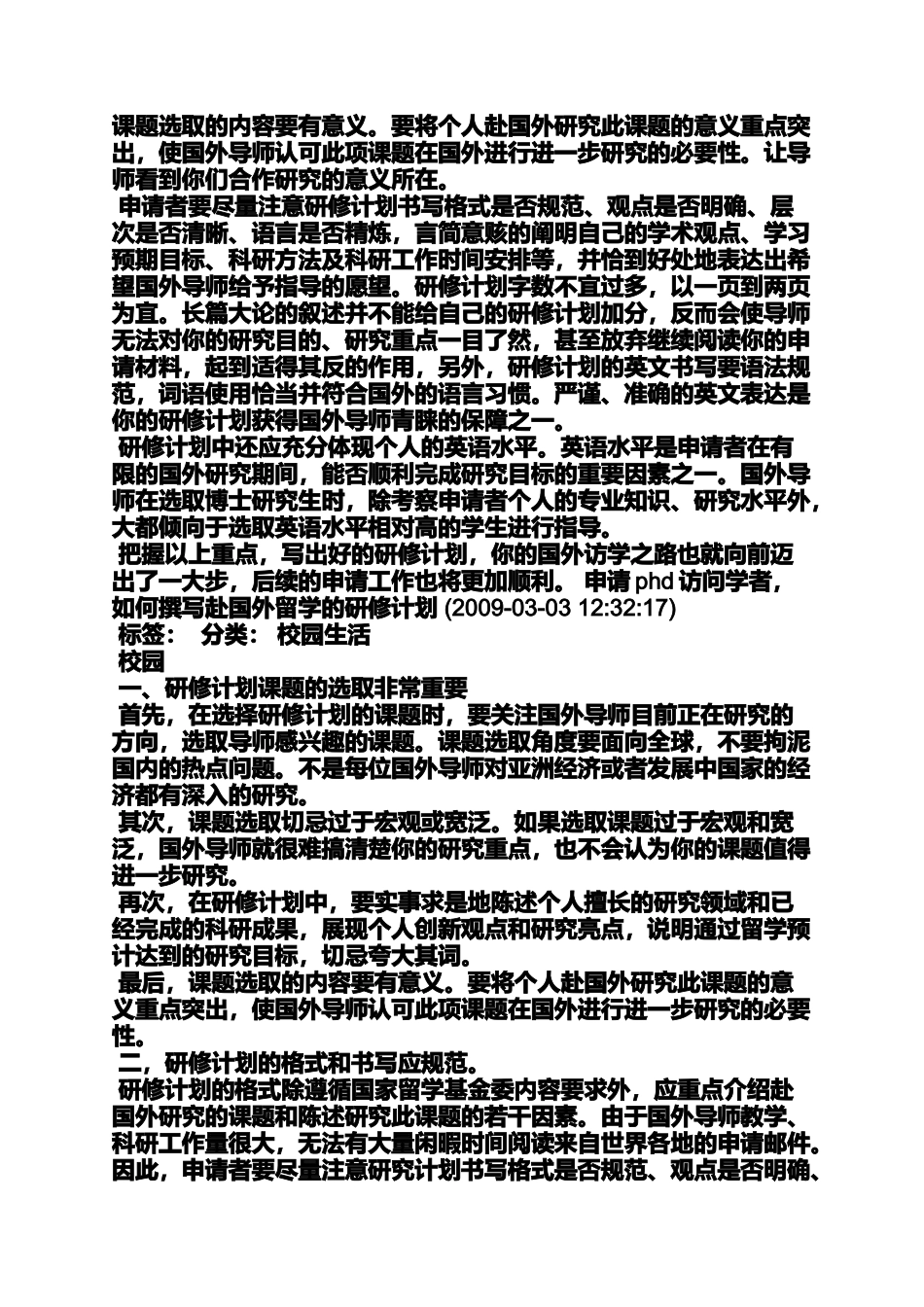 课题选取的内容要有意义。要将个人赴国外研究此课题的意义重点突出，使国外导师认可此项课题在国外进行进一步研究的必要性。让导师看到你们合作研究的意义所在。

申请者要尽量注意研修计划书写格式是否规范、观点是否明确、层次是否清晰、语言是否精炼，言简意赅的阐明自己的学术观点、学习预期目标、科研方法及科研工作时间安排等，并恰到好处地表达出希望国外导师给予指导的愿望。研修计划字数不宜过多，以一页到两页为宜。长篇大论的叙述并不能给自己的研修计划加分，反而会使导师无法对你的研究目的、研究重点一目了然，甚至放弃继续阅读你的申请材料，起到适得其反的作用，另外，研修计划的英文书写要语法规范，词语使用恰当并符合国外的语言习惯。严谨、准确的英文表达是你的研修计划获得国外导师青睐的保障之一。

研修计划中还应充分体现个人的英语水平。英语水平是申请者在有限的国外研究期间，能否顺利完成研究目标的重要因素之一。国外导师在选取博士研究生时，除考察申请者个人的专业知识、研究水平外，大都倾向于选取英语水平相对高的学生进行指导。

把握以上重点，写出好的研修计划，你的国外访学之路也就向前迈出了一大步，后续的申请工作也将更加顺利。 申请 phd 访问学者，如何撰写赴国外留学的研修计划 (2009-03-03 12:32:17)
标签： 分类： 校园生活
校园
一、研修计划课题的选取非常重要
首先，在选择研修计划的课题时，要关注国外导师目前正在研究的方向，选取导师感兴趣的课题。课题选取角度要面向全球，不要拘泥国内的热点问题。不是每位国外导师对亚洲经济或者发展中国家的经济都有深入的研究。
其次，课题选取切忌过于宏观或宽泛。如果选取课题过于宏观和宽泛，国外导师就很难搞清楚你的研究重点，也不会认为你的课题值得进一步研究。
再次，在研修计划中，要实事求是地陈述个人擅长的研究领域和已经完成的科研成果，展现个人创新观点和研究亮点，说明通过留学预计达到的研究目标，切忌夸大其词。
最后，课题选取的内容要有意义。要将个人赴国外研究此课题的意义重点突出，使国外导师认可此项课题在国外进行进一步研究的必要性。
二，研修计划的格式和书写应规范。
研修计划的格式除遵循国家留学基金委内容要求外，应重点介绍赴国外研究的课题和陈述研究此课题的若干因素。由于国外导师教学、科研工作量很大，无法有大量闲暇时间阅读来自世界各地的申请邮件。因此，申请者要尽量注意研究计划书写格式是否规范、观点是否明确、